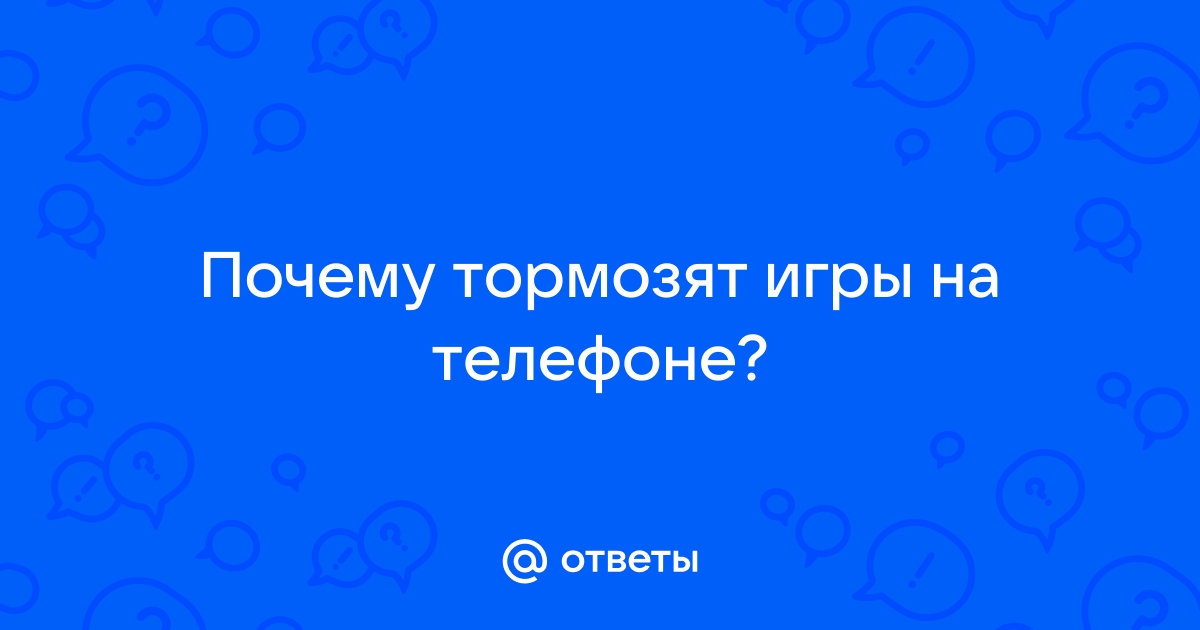 Почему тормозят игры на телефоне?

@ ответы